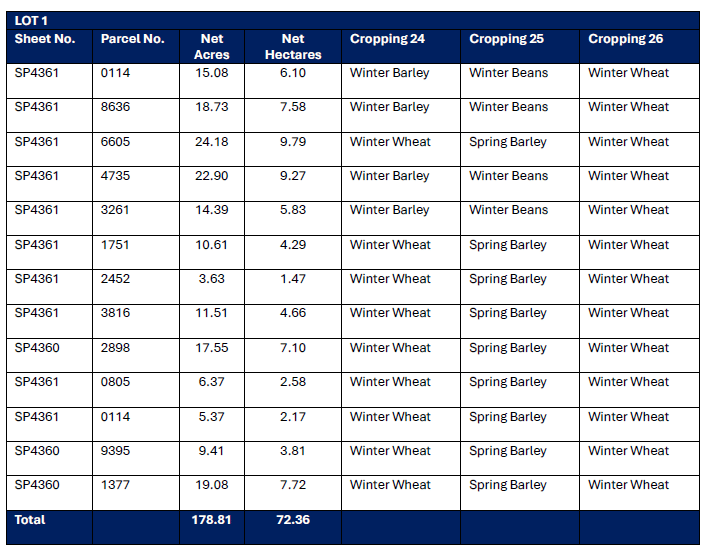 LOT 1

| Sheet No. | Parcel No. | Net Acres | Net Hectares | Cropping 24 | Cropping 25 | Cropping 26 |
|---|---|---|---|---|---|---|
| SP4361 | 0114 | 15.08 | 6.10 | Winter Barley | Winter Beans | Winter Wheat |
| SP4361 | 8636 | 18.73 | 7.58 | Winter Barley | Winter Beans | Winter Wheat |
| SP4361 | 6605 | 24.18 | 9.79 | Winter Wheat | Spring Barley | Winter Wheat |
| SP4361 | 4735 | 22.90 | 9.27 | Winter Barley | Winter Beans | Winter Wheat |
| SP4361 | 3261 | 14.39 | 5.83 | Winter Barley | Winter Beans | Winter Wheat |
| SP4361 | 1751 | 10.61 | 4.29 | Winter Wheat | Spring Barley | Winter Wheat |
| SP4361 | 2452 | 3.63 | 1.47 | Winter Wheat | Spring Barley | Winter Wheat |
| SP4361 | 3816 | 11.51 | 4.66 | Winter Wheat | Spring Barley | Winter Wheat |
| SP4360 | 2898 | 17.55 | 7.10 | Winter Wheat | Spring Barley | Winter Wheat |
| SP4361 | 0805 | 6.37 | 2.58 | Winter Wheat | Spring Barley | Winter Wheat |
| SP4361 | 0114 | 5.37 | 2.17 | Winter Wheat | Spring Barley | Winter Wheat |
| SP4360 | 9395 | 9.41 | 3.81 | Winter Wheat | Spring Barley | Winter Wheat |
| SP4360 | 1377 | 19.08 | 7.72 | Winter Wheat | Spring Barley | Winter Wheat |
| Total | | 178.81 | 72.36 | | | |